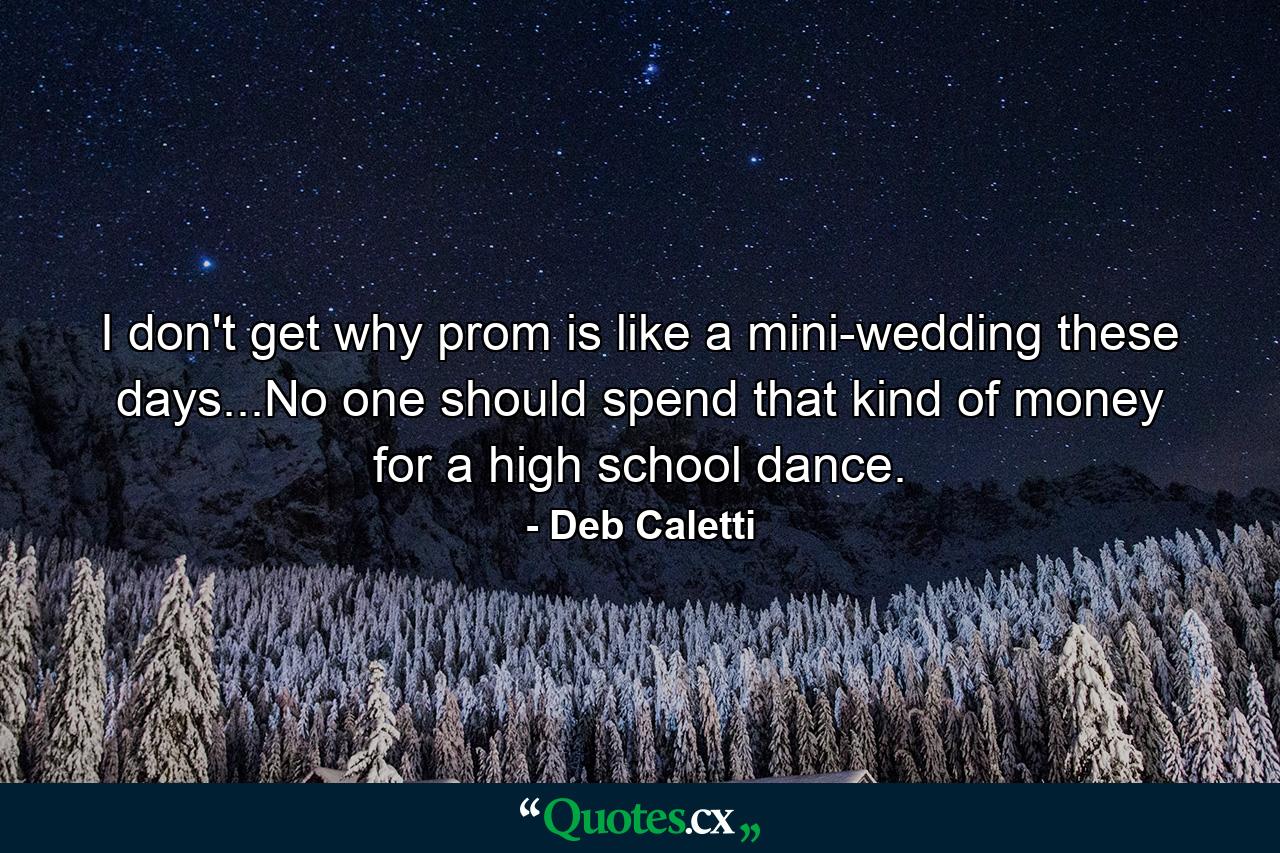 I don't get why prom is like a mini-wedding these days...No one should spend that kind of money for a high school dance.

- Deb Caletti

“Quotes.cx„